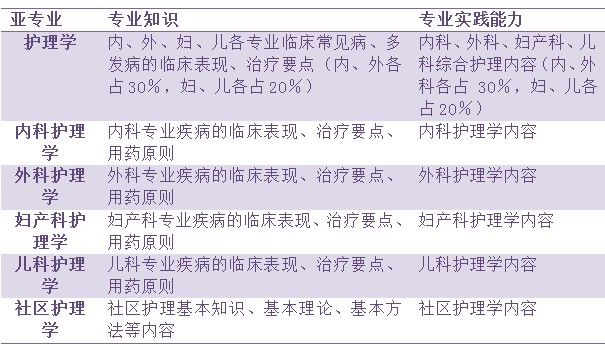 | 亚专业 | 专业知识 | 专业实践能力 |
|---|---|---|
| 护理学 | 内、外、妇、儿各专业临床常见病、多发病的临床表现、治疗要点（内、外各占30%，妇、儿各占20%） | 内科、外科、妇产科、儿科综合护理内容（内、外科各占 30%，妇、儿各占20%） |
| 内科护理学 | 内科专业疾病的临床表现、治疗要点、用药原则 | 内科护理学内容 |
| 外科护理学 | 外科专业疾病的临床表现、治疗要点、用药原则 | 外科护理学内容 |
| 妇产科护理学 | 妇产科专业疾病的临床表现、治疗要点、用药原则 | 妇产科护理学内容 |
| 儿科护理学 | 儿科专业疾病的临床表现、治疗要点、用药原则 | 儿科护理学内容 |
| 社区护理学 | 社区护理基本知识、基本理论、基本方法等内容 | 社区护理学内容 |